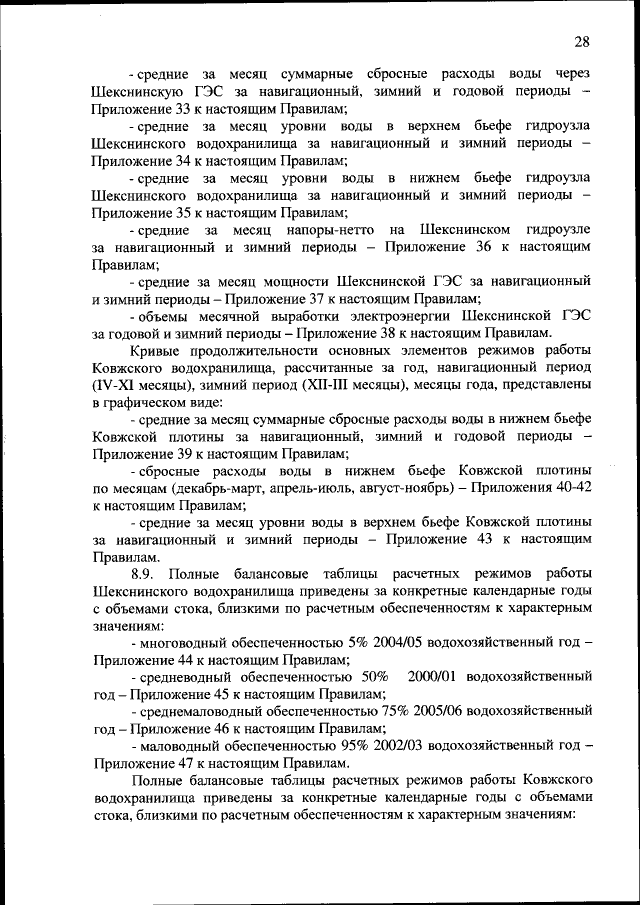 28

- средние за месяц суммарные сбросные расходы воды через Шекснинскую ГЭС за навигационный, зимний и годовой периоды – Приложение 33 к настоящим Правилам;

- средние за месяц уровни воды в верхнем бьефе гидроузла Шекснинского водохранилища за навигационный и зимний периоды – Приложение 34 к настоящим Правилам;

- средние за месяц уровни воды в нижнем бьефе гидроузла Шекснинского водохранилища за навигационный и зимний периоды – Приложение 35 к настоящим Правилам;

- средние за месяц напоры-нетто на Шекснинском гидроузле за навигационный и зимний периоды – Приложение 36 к настоящим Правилам;

- средние за месяц мощности Шекснинской ГЭС за навигационный и зимний периоды – Приложение 37 к настоящим Правилам;

- объемы месячной выработки электроэнергии Шекснинской ГЭС за годовой и зимний периоды – Приложение 38 к настоящим Правилам.

Кривые продолжительности основных элементов режимов работы Ковжского водохранилища, рассчитанные за год, навигационный период (IV-XI месяцы), зимний период (XII-III месяцы), месяцы года, представлены в графическом виде:

- средние за месяц суммарные сбросные расходы воды в нижнем бьефе Ковжской плотины за навигационный, зимний и годовой периоды – Приложение 39 к настоящим Правилам;

- сбросные расходы воды в нижнем бьефе Ковжской плотины по месяцам (декабрь-март, апрель-июль, август-ноябрь) – Приложения 40-42 к настоящим Правилам;

- средние за месяц уровни воды в верхнем бьефе Ковжской плотины за навигационный и зимний периоды – Приложение 43 к настоящим Правилам.

8.9. Полные балансовые таблицы расчетных режимов работы Шекснинского водохранилища приведены за конкретные календарные годы с объемами стока, близкими по расчетным обеспеченностям к характерным значениям:

- многоводный обеспеченностью 5% 2004/05 водохозяйственный год – Приложение 44 к настоящим Правилам;

- средневодный обеспеченностью 50% 2000/01 водохозяйственный год – Приложение 45 к настоящим Правилам;

- среднемаловодный обеспеченностью 75% 2005/06 водохозяйственный год – Приложение 46 к настоящим Правилам;

- маловодный обеспеченностью 95% 2002/03 водохозяйственный год – Приложение 47 к настоящим Правилам.

Полные балансовые таблицы расчетных режимов работы Ковжского водохранилища приведены за конкретные календарные годы с объемами стока, близкими по расчетным обеспеченностям к характерным значениям: